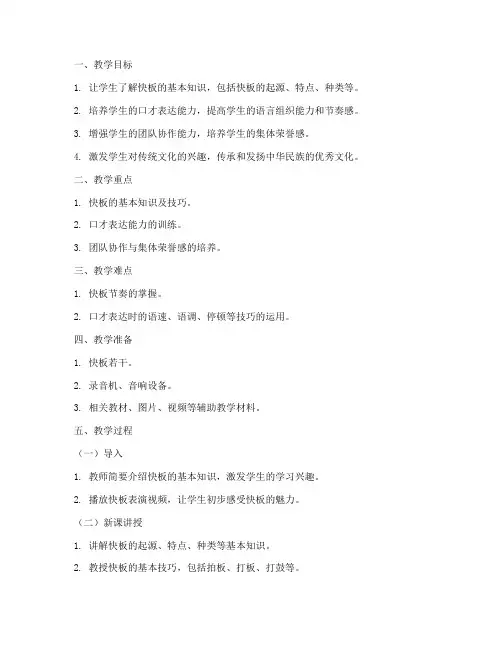 一、教学目标

1. 让学生了解快板的基本知识，包括快板的起源、特点、种类等。

2. 培养学生的口才表达能力，提高学生的语言组织能力和节奏感。

3. 增强学生的团队协作能力，培养学生的集体荣誉感。

4. 激发学生对传统文化的兴趣，传承和发扬中华民族的优秀文化。

二、教学重点

1. 快板的基本知识及技巧。

2. 口才表达能力的训练。

3. 团队协作与集体荣誉感的培养。

三、教学难点

1. 快板节奏的掌握。

2. 口才表达时的语速、语调、停顿等技巧的运用。

四、教学准备

1. 快板若干。

2. 录音机、音响设备。

3. 相关教材、图片、视频等辅助教学材料。

五、教学过程

（一）导入

1. 教师简要介绍快板的基本知识，激发学生的学习兴趣。

2. 播放快板表演视频，让学生初步感受快板的魅力。

（二）新课讲授

1. 讲解快板的起源、特点、种类等基本知识。

2. 教授快板的基本技巧，包括拍板、打板、打鼓等。